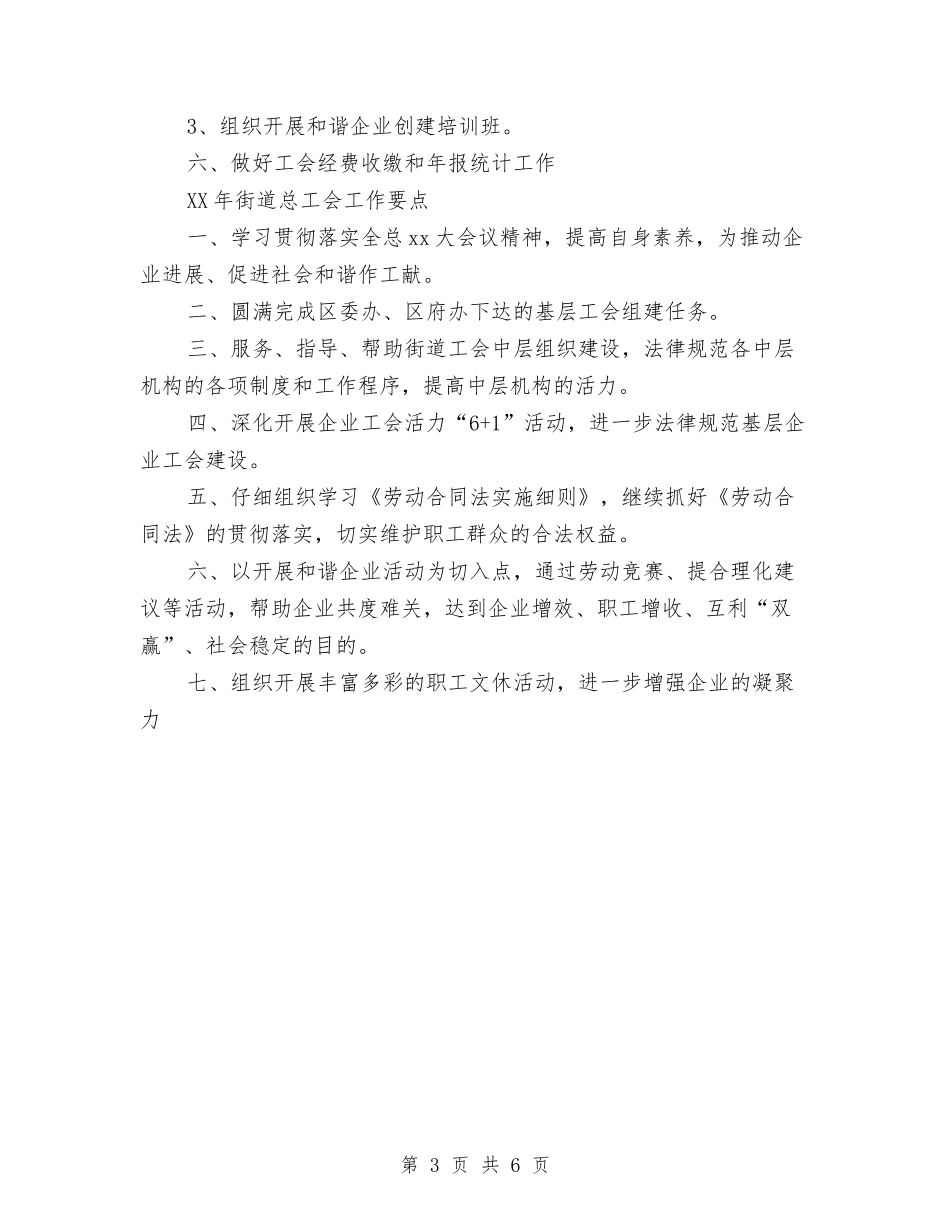 3、组织开展和谐企业创建培训班。

六、做好工会经费收缴和年报统计工作

XX年街道总工会工作要点

一、学习贯彻落实全总xx大会议精神，提高自身素养，为推动企业进展、促进社会和谐作工献。

二、圆满完成区委办、区府办下达的基层工会组建任务。

三、服务、指导、帮助街道工会中层组织建设，法律规范各中层机构的各项制度和工作程序，提高中层机构的活力。

四、深化开展企业工会活力“6+1”活动，进一步法律规范基层企业工会建设。

五、仔细组织学习《劳动合同法实施细则》，继续抓好《劳动合同法》的贯彻落实，切实维护职工群众的合法权益。

六、以开展和谐企业活动为切入点，通过劳动竞赛、提合理化建议等活动，帮助企业共度难关，达到企业增效、职工增收、互利“双赢”、社会稳定的目的。

七、组织开展丰富多彩的职工文休活动，进一步增强企业的凝聚力

第 3 页 共 6 页